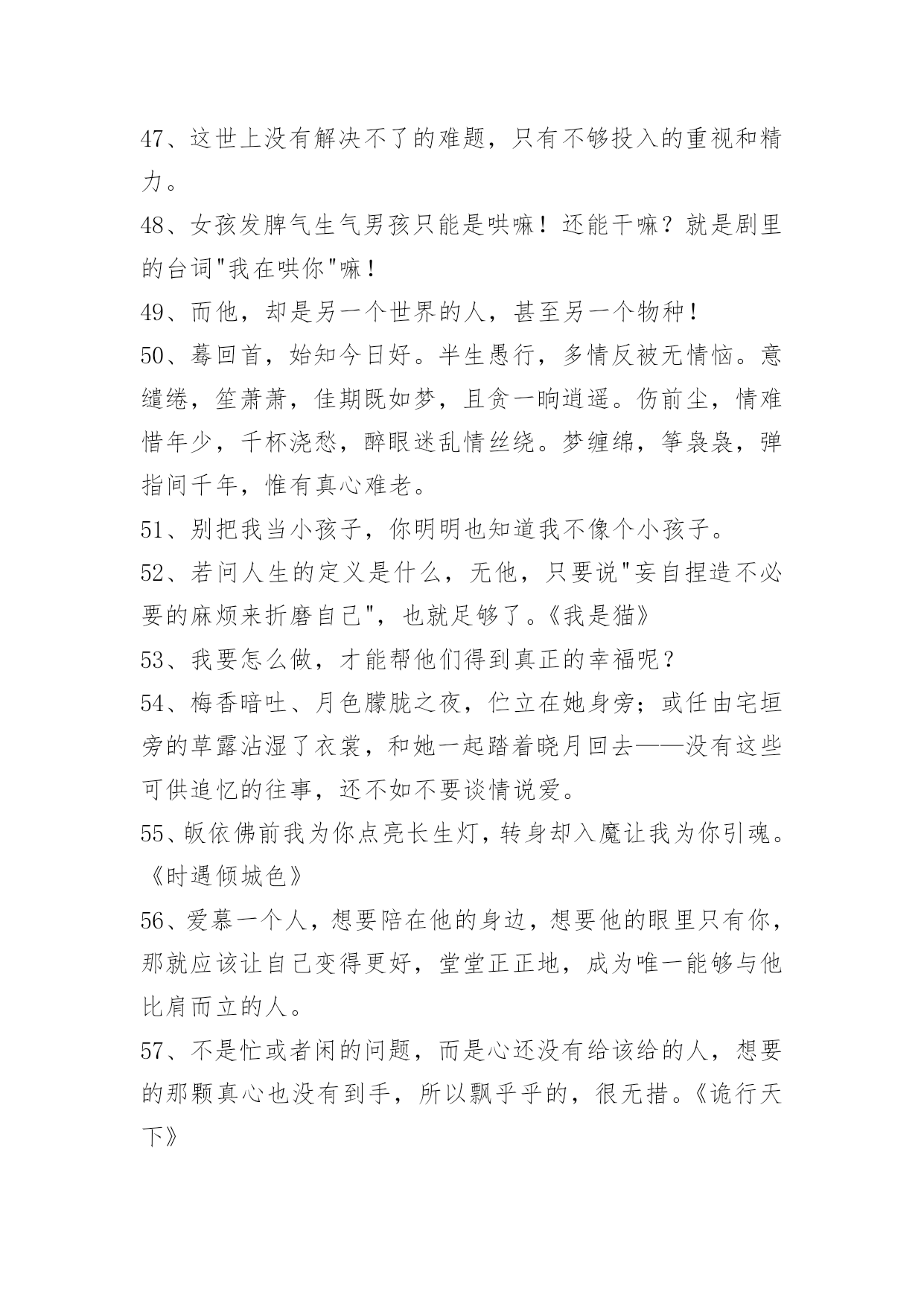 47、这世上没有解决不了的难题，只有不够投入的重视和精力。

48、女孩发脾气生气男孩只能是哄嘛！还能干嘛？就是剧里的台词"我在哄你"嘛！

49、而他，却是另一个世界的人，甚至另一个物种！

50、蓦回首，始知今日好。半生愚行，多情反被无情恼。意缱绻，笙萧萧，佳期既如梦，且贪一晌逍遥。伤前尘，情难惜年少，千杯浇愁，醉眼迷乱情丝绕。梦缠绵，筝袅袅，弹指间千年，惟有真心难老。

51、别把我当小孩子，你明明也知道我不像个小孩子。

52、若问人生的定义是什么，无他，只要说"妄自捏造不必要的麻烦来折磨自己"，也就足够了。《我是猫》

53、我要怎么做，才能帮他们得到真正的幸福呢？

54、梅香暗吐、月色朦胧之夜，伫立在她身旁；或任由宅垣旁的草露沾湿了衣裳，和她一起踏着晓月回去——没有这些可供追忆的往事，还不如不要谈情说爱。

55、皈依佛前我为你点亮长生灯，转身却入魔让我为你引魂。《时遇倾城色》

56、爱慕一个人，想要陪在他的身边，想要他的眼里只有你，那就应该让自己变得更好，堂堂正正地，成为唯一能够与他比肩而立的人。

57、不是忙或者闲的问题，而是心还没有给该给的人，想要的那颗真心也没有到手，所以飘乎乎的，很无措。《诡行天下》